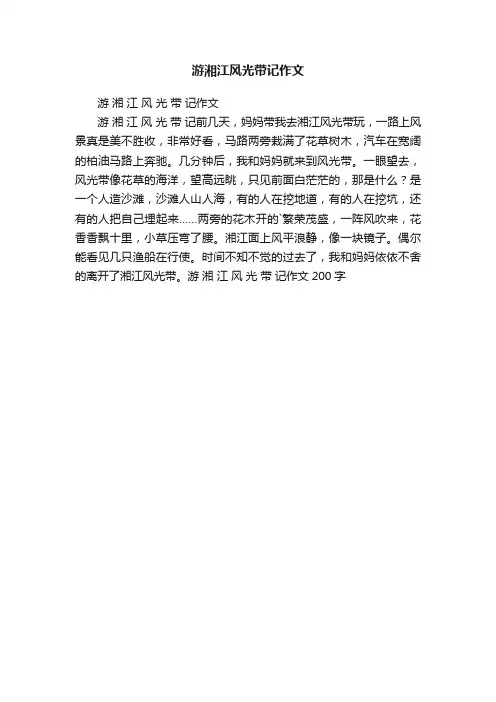 游湘江风光带记作文

游 湘 江 风 光 带 记作文

游 湘 江 风 光 带 记前几天，妈妈带我去湘江风光带玩，一路上风景真是美不胜收，非常好看，马路两旁栽满了花草树木，汽车在宽阔的柏油马路上奔驰。几分钟后，我和妈妈就来到风光带。一眼望去，风光带像花草的海洋，望高远眺，只见前面白茫茫的，那是什么？是一个人造沙滩，沙滩人山人海，有的人在挖地道，有的人在挖坑，还有的人把自己埋起来……两旁的花木开的`繁荣茂盛，一阵风吹来，花香香飘十里，小草压弯了腰。湘江面上风平浪静，像一块镜子。偶尔能看见几只渔船在行使。时间不知不觉的过去了，我和妈妈依依不舍的离开了湘江风光带。游 湘 江 风 光 带 记作文 200 字